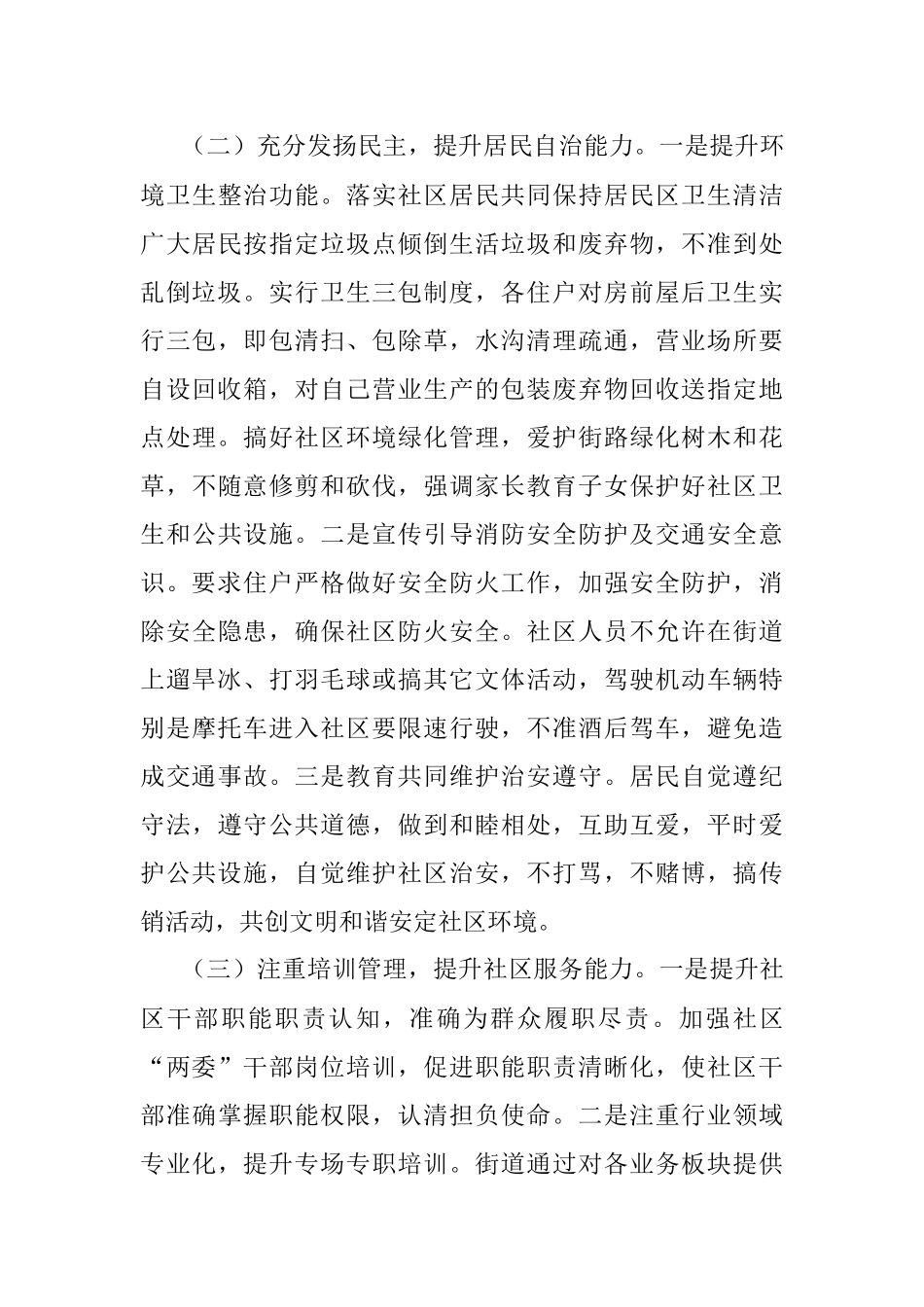 （二）充分发扬民主，提升居民自治能力。一是提升环境卫生整治功能。落实社区居民共同保持居民区卫生清洁广大居民按指定垃圾点倾倒生活垃圾和废弃物，不准到处乱倒垃圾。实行卫生三包制度，各住户对房前屋后卫生实行三包，即包清扫、包除草，水沟清理疏通，营业场所要自设回收箱，对自己营业生产的包装废弃物回收送指定地点处理。搞好社区环境绿化管理，爱护街路绿化树木和花草，不随意修剪和砍伐，强调家长教育子女保护好社区卫生和公共设施。二是宣传引导消防安全防护及交通安全意识。要求住户严格做好安全防火工作，加强安全防护，消除安全隐患，确保社区防火安全。社区人员不允许在街道上遛旱冰、打羽毛球或搞其它文体活动，驾驶机动车辆特别是摩托车进入社区要限速行驶，不准酒后驾车，避免造成交通事故。三是教育共同维护治安遵守。居民自觉遵纪守法，遵守公共道德，做到和睦相处，互助互爱，平时爱护公共设施，自觉维护社区治安，不打骂，不赌博，搞传销活动，共创文明和谐安定社区环境。

（三）注重培训管理，提升社区服务能力。一是提升社区干部职能职责认知，准确为群众履职尽责。加强社区“两委”干部岗位培训，促进职能职责清晰化，使社区干部准确掌握职能权限，认清担负使命。二是注重行业领域专业化，提升专场专职培训。街道通过对各业务板块提供